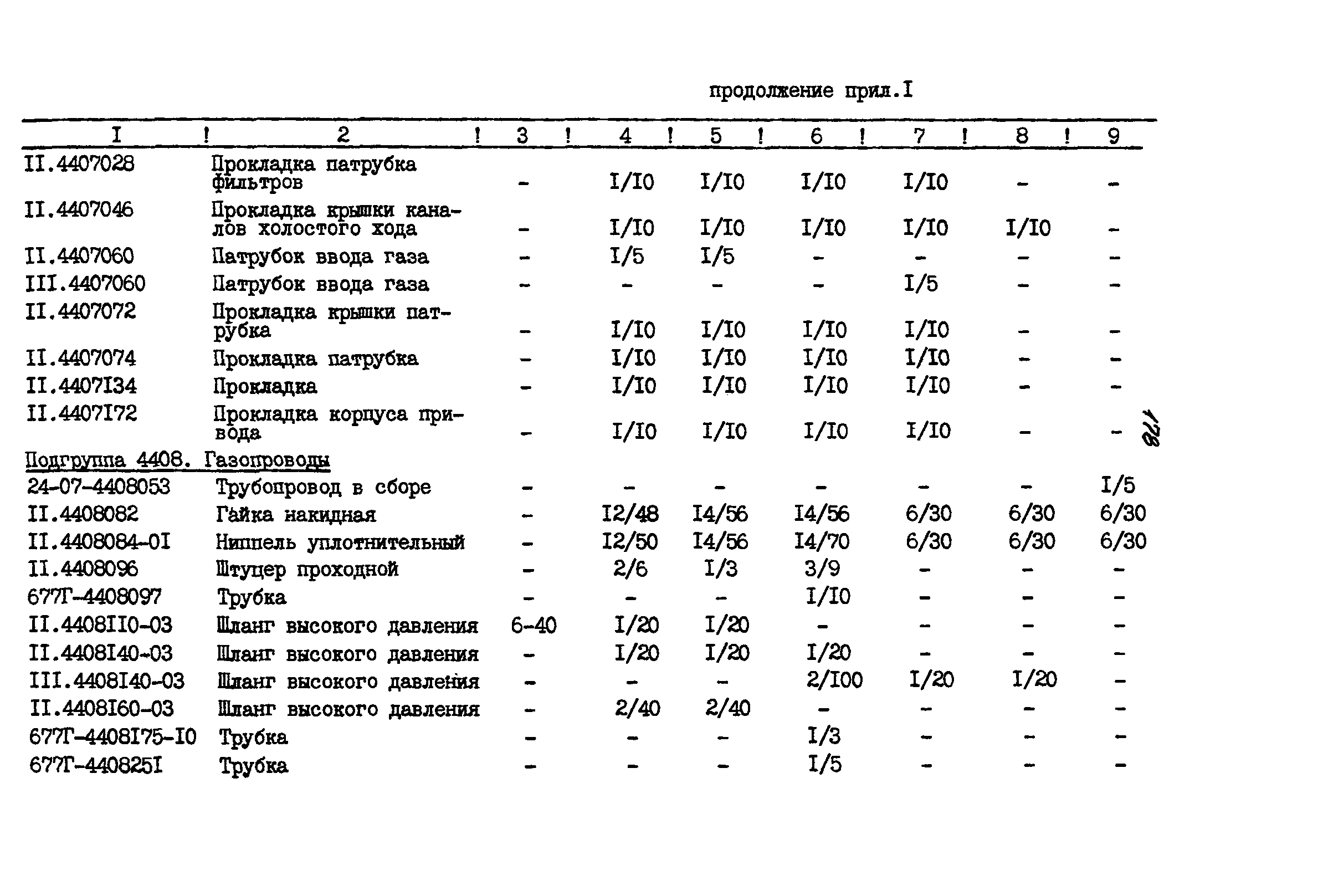 продолжение прил.I

| I | 2 | 3 | 4 | 5 | 6 | 7 | 8 | 9 |
|---|---|---|---|---|---|---|---|---|
| II.4407028 | Прокладка патрубка фильтров | - | I/I0 | I/I0 | I/I0 | I/I0 | - | - |
| II.4407046 | Прокладка крышки каналов холостого хода | - | I/I0 | I/I0 | I/I0 | I/I0 | I/I0 | - |
| II.4407060 | Патрубок ввода газа | - | I/5 | I/5 | - | - | - | - |
| III.4407060 | Патрубок ввода газа | - | - | - | - | I/5 | - | - |
| II.4407072 | Прокладка крышки патрубка | - | I/I0 | I/I0 | I/I0 | I/I0 | - | - |
| II.4407074 | Прокладка патрубка | - | I/I0 | I/I0 | I/I0 | I/I0 | - | - |
| II.4407I34 | Прокладка | - | I/I0 | I/I0 | I/I0 | I/I0 | - | - |
| II.4407I72 | Прокладка корпуса привода | - | I/I0 | I/I0 | I/I0 | I/I0 | - | - |
| Подгруппа 4408. Газопроводы | | | | | | | | |
| 24-07-4408053 | Трубопровод в сборе | - | - | - | - | - | - | I/5 |
| II.4408082 | Гайка накидная | - | I2/48 | I4/56 | I4/56 | 6/30 | 6/30 | 6/30 |
| II.4408084-0I | Ниппель уплотнительный | - | I2/50 | I4/56 | I4/70 | 6/30 | 6/30 | 6/30 |
| II.4408096 | Штуцер проходной | - | 2/6 | I/3 | 3/9 | - | - | - |
| 677Г-4408097 | Трубка | - | - | - | I/I0 | - | - | - |
| II.4408II0-03 | Шланг высокого давления | 6-40 | I/20 | I/20 | - | - | - | - |
| II.4408I40-03 | Шланг высокого давления | - | I/20 | I/20 | I/20 | - | - | - |
| III.4408I40-03 | Шланг высокого давления | - | - | - | 2/I00 | I/20 | I/20 | - |
| II.4408I60-03 | Шланг высокого давления | - | 2/40 | 2/40 | - | - | - | - |
| 677Г-4408I75-I0 | Трубка | - | - | - | I/3 | - | - | - |
| 677Г-440825I | Трубка | - | - | - | I/5 | - | - | - |

178